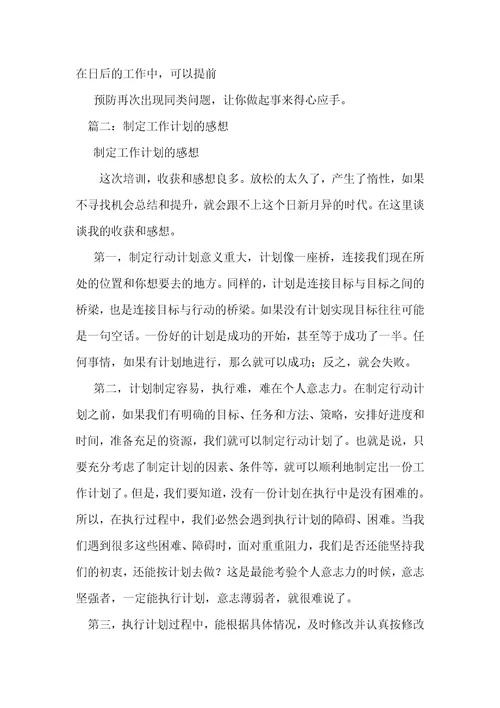 在日后的工作中，可以提前

预防再次出现同类问题，让你做起事来得心应手。

篇二：制定工作计划的感想

制定工作计划的感想

这次培训，收获和感想良多。放松的太久了，产生了惰性，如果不寻找机会总结和提升，就会跟不上这个日新月异的时代。在这里谈谈我的收获和感想。

第一，制定行动计划意义重大，计划像一座桥，连接我们现在所处的位置和你想要去的地方。同样的，计划是连接目标与目标之间的桥梁，也是连接目标与行动的桥梁。如果没有计划实现目标往往可能是一句空话。一份好的计划是成功的开始，甚至等于成功了一半。任何事情，如果有计划地进行，那么就可以成功；反之，就会失败。

第二，计划制定容易，执行难，难在个人意志力。在制定行动计划之前，如果我们有明确的目标、任务和方法、策略，安排好进度和时间，准备充足的资源，我们就可以制定行动计划了。也就是说，只要充分考虑了制定计划的因素、条件等，就可以顺利地制定出一份工作计划了。但是，我们要知道，没有一份计划在执行中是没有困难的。所以，在执行过程中，我们必然会遇到执行计划的障碍、困难。当我们遇到很多这些困难、障碍时，面对重重阻力，我们是否还能坚持我们的初衷，还能按计划去做？这是最能考验个人意志力的时候，意志坚强者，一定能执行计划，意志薄弱者，就很难说了。

第三，执行计划过程中，能根据具体情况，及时修改并认真按修改